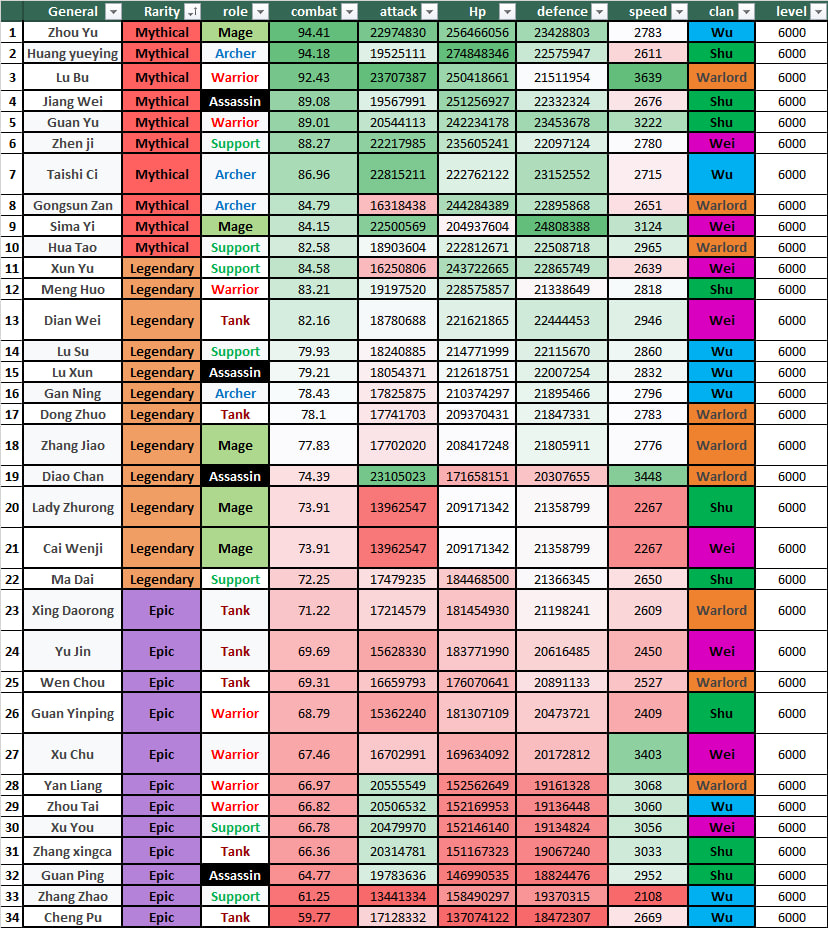 | | General | Rarity | role | combat | attack | Hp | defence | speed | clan | level |
|---|---|---|---|---|---|---|---|---|---|---|
| 1 | Zhou Yu | Mythical | Mage | 94.41 | 22974830 | 256466056 | 23428803 | 2783 | Wu | 6000 |
| 2 | Huang yueying | Mythical | Archer | 94.18 | 19525111 | 274848346 | 22575947 | 2611 | Shu | 6000 |
| 3 | Lu Bu | Mythical | Warrior | 92.43 | 23707387 | 250418661 | 21511954 | 3639 | Warlord | 6000 |
| 4 | Jiang Wei | Mythical | Assassin | 89.08 | 19567991 | 251256927 | 22332324 | 2676 | Shu | 6000 |
| 5 | Guan Yu | Mythical | Warrior | 89.01 | 20544113 | 242234178 | 23453678 | 3222 | Shu | 6000 |
| 6 | Zhen ji | Mythical | Support | 88.27 | 22217985 | 235605241 | 22097124 | 2780 | Wei | 6000 |
| 7 | Taishi Ci | Mythical | Archer | 86.96 | 22815211 | 222762122 | 23152552 | 2715 | Wu | 6000 |
| 8 | Gongsun Zan | Mythical | Archer | 84.79 | 16318438 | 244284389 | 22895868 | 2651 | Warlord | 6000 |
| 9 | Sima Yi | Mythical | Mage | 84.15 | 22500569 | 204937604 | 24808388 | 3124 | Wei | 6000 |
| 10 | Hua Tao | Mythical | Support | 82.58 | 18903604 | 222812671 | 22508718 | 2965 | Warlord | 6000 |
| 11 | Xun Yu | Legendary | Support | 84.58 | 16250806 | 243722665 | 22865749 | 2639 | Wei | 6000 |
| 12 | Meng Huo | Legendary | Warrior | 83.21 | 19197520 | 228575857 | 21338649 | 2818 | Shu | 6000 |
| 13 | Dian Wei | Legendary | Tank | 82.16 | 18780688 | 221621865 | 22444453 | 2946 | Wei | 6000 |
| 14 | Lu Su | Legendary | Support | 79.93 | 18240885 | 214771999 | 22115670 | 2860 | Wu | 6000 |
| 15 | Lu Xun | Legendary | Assassin | 79.21 | 18054371 | 212618751 | 22007254 | 2832 | Wu | 6000 |
| 16 | Gan Ning | Legendary | Archer | 78.43 | 17825875 | 210374297 | 21895466 | 2796 | Wu | 6000 |
| 17 | Dong Zhuo | Legendary | Tank | 78.1 | 17741703 | 209370431 | 21847331 | 2783 | Warlord | 6000 |
| 18 | Zhang Jiao | Legendary | Mage | 77.83 | 17702020 | 208417248 | 21805911 | 2776 | Warlord | 6000 |
| 19 | Diao Chan | Legendary | Assassin | 74.39 | 23105023 | 171658151 | 20307655 | 3448 | Warlord | 6000 |
| 20 | Lady Zhurong | Legendary | Mage | 73.91 | 13962547 | 209171342 | 21358799 | 2267 | Shu | 6000 |
| 21 | Cai Wenji | Legendary | Mage | 73.91 | 13962547 | 209171342 | 21358799 | 2267 | Wei | 6000 |
| 22 | Ma Dai | Legendary | Support | 72.25 | 17479235 | 184468500 | 21366345 | 2650 | Shu | 6000 |
| 23 | Xing Daorong | Epic | Tank | 71.22 | 17214579 | 181454930 | 21198241 | 2609 | Warlord | 6000 |
| 24 | Yu Jin | Epic | Tank | 69.69 | 15628330 | 183771990 | 20616485 | 2450 | Wei | 6000 |
| 25 | Wen Chou | Epic | Tank | 69.31 | 16659793 | 176070641 | 20891133 | 2527 | Warlord | 6000 |
| 26 | Guan Yinping | Epic | Warrior | 68.79 | 15362240 | 181307109 | 20473721 | 2409 | Shu | 6000 |
| 27 | Xu Chu | Epic | Warrior | 67.46 | 16702991 | 169634092 | 20172812 | 3403 | Wei | 6000 |
| 28 | Yan Liang | Epic | Warrior | 66.97 | 20555549 | 152562649 | 19161328 | 3068 | Warlord | 6000 |
| 29 | Zhou Tai | Epic | Warrior | 66.82 | 20506532 | 152169953 | 19136448 | 3060 | Wu | 6000 |
| 30 | Xu You | Epic | Support | 66.78 | 20479970 | 152146140 | 19134824 | 3056 | Wei | 6000 |
| 31 | Zhang xingca | Epic | Tank | 66.36 | 20314781 | 151167323 | 19067240 | 3033 | Shu | 6000 |
| 32 | Guan Ping | Epic | Assassin | 64.77 | 19783636 | 146990535 | 18824476 | 2952 | Shu | 6000 |
| 33 | Zhang Zhao | Epic | Support | 61.25 | 13441334 | 158490297 | 19370315 | 2108 | Wu | 6000 |
| 34 | Cheng Pu | Epic | Tank | 59.77 | 17128332 | 137074122 | 18472307 | 2669 | Wu | 6000 |